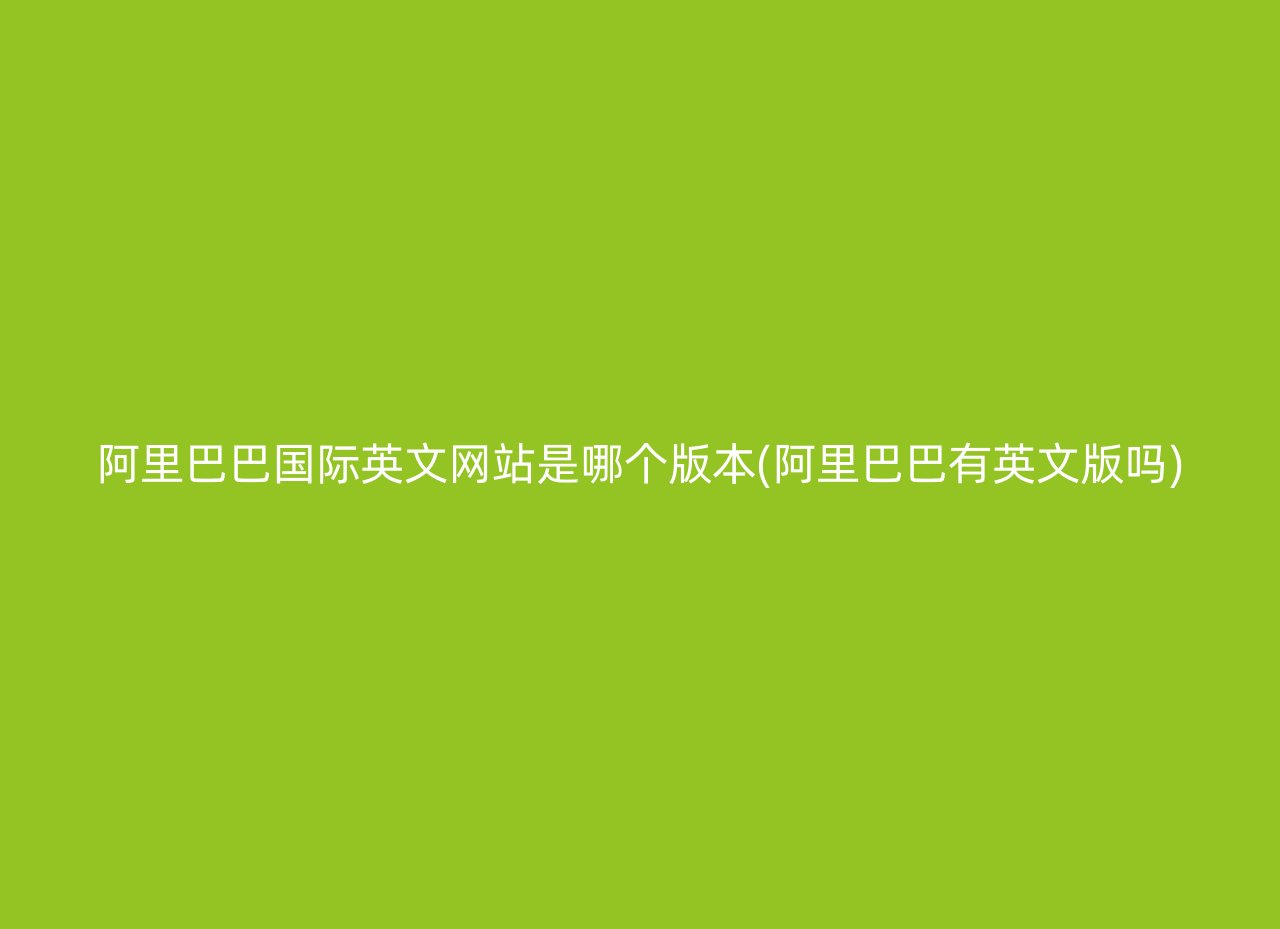 阿里巴巴国际英文网站是哪个版本(阿里巴巴有英文版吗)